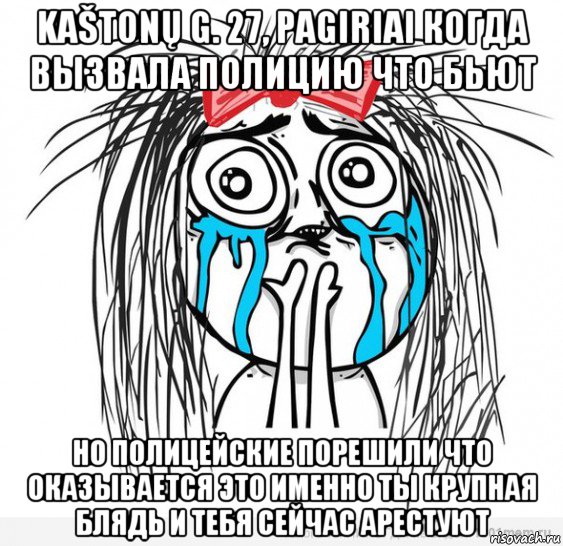 KAŠTONŲ G. 27, PAGIRIAI КОГДА ВЫЗВАЛА ПОЛИЦИЮ ЧТО БЬЮТ

НО ПОЛИЦЕЙСКИЕ ПОРЕШИЛИ ЧТО ОКАЗЫВАЕТСЯ ЭТО ИМЕННО ТЫ КРУПНАЯ БЛЯДЬ И ТЕБЯ СЕЙЧАС АРЕСТУЮТ

risovach.ru